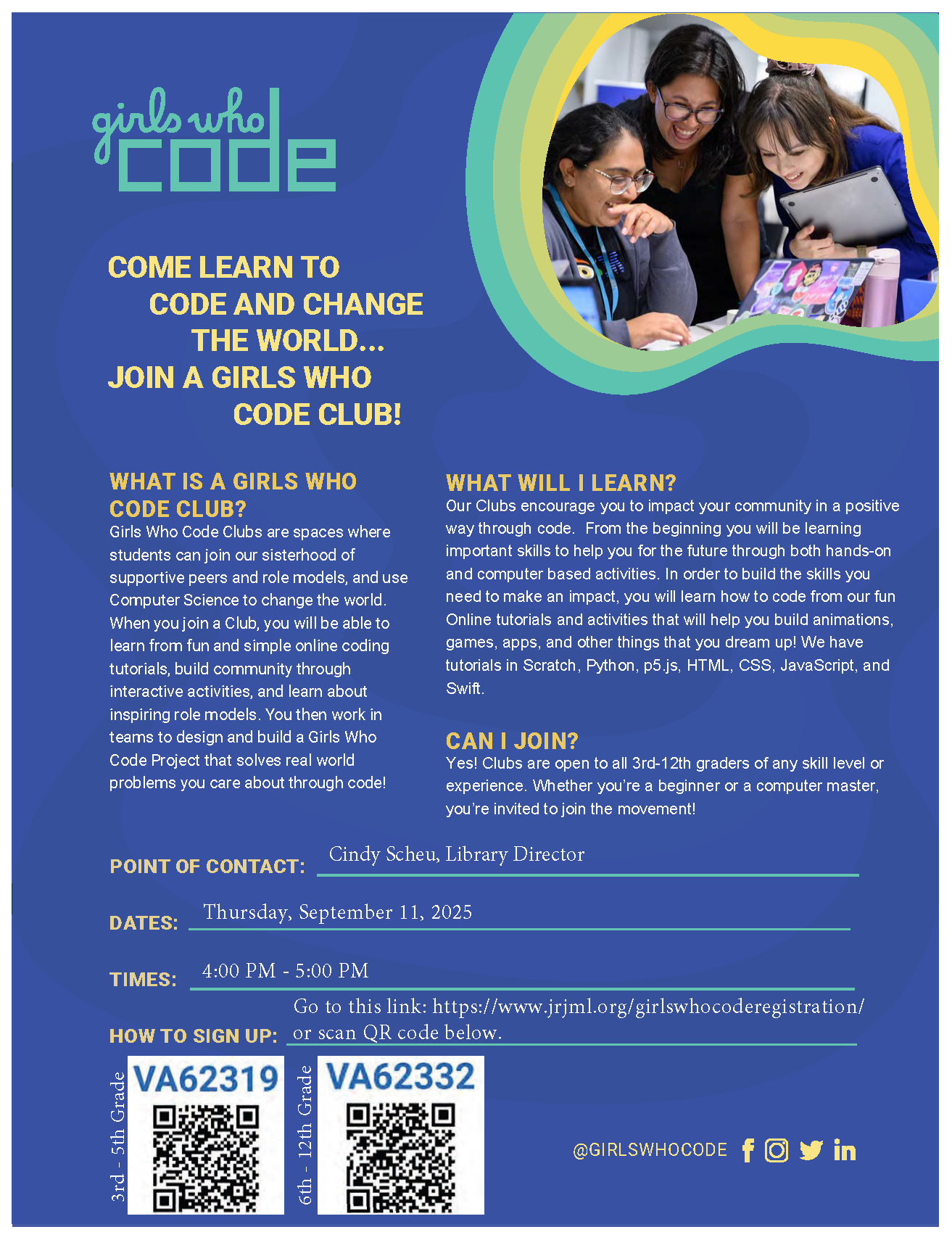 girls who code

COME LEARN TO CODE AND CHANGE THE WORLD... JOIN A GIRLS WHO CODE CLUB!

WHAT IS A GIRLS WHO CODE CLUB?
Girls Who Code Clubs are spaces where students can join our sisterhood of supportive peers and role models, and use Computer Science to change the world. When you join a Club, you will be able to learn from fun and simple online coding tutorials, build community through interactive activities, and learn about inspiring role models. You then work in teams to design and build a Girls Who Code Project that solves real world problems you care about through code!

WHAT WILL I LEARN?
Our Clubs encourage you to impact your community in a positive way through code. From the beginning you will be learning important skills to help you for the future through both hands-on and computer based activities. In order to build the skills you need to make an impact, you will learn how to code from our fun Online tutorials and activities that will help you build animations, games, apps, and other things that you dream up! We have tutorials in Scratch, Python, p5.js, HTML, CSS, JavaScript, and Swift.

CAN I JOIN?
Yes! Clubs are open to all 3rd-12th graders of any skill level or experience. Whether you're a beginner or a computer master, you're invited to join the movement!

POINT OF CONTACT: Cindy Scheu, Library Director

DATES: Thursday, September 11, 2025

TIMES: 4:00 PM - 5:00 PM

HOW TO SIGN UP: Go to this link: https://www.jrjml.org/girlswhocoderegistration/ or scan QR code below.

3rd - 5th Grade
VA62319

6th - 12th Grade
VA62332

@GIRLSWHOCODE